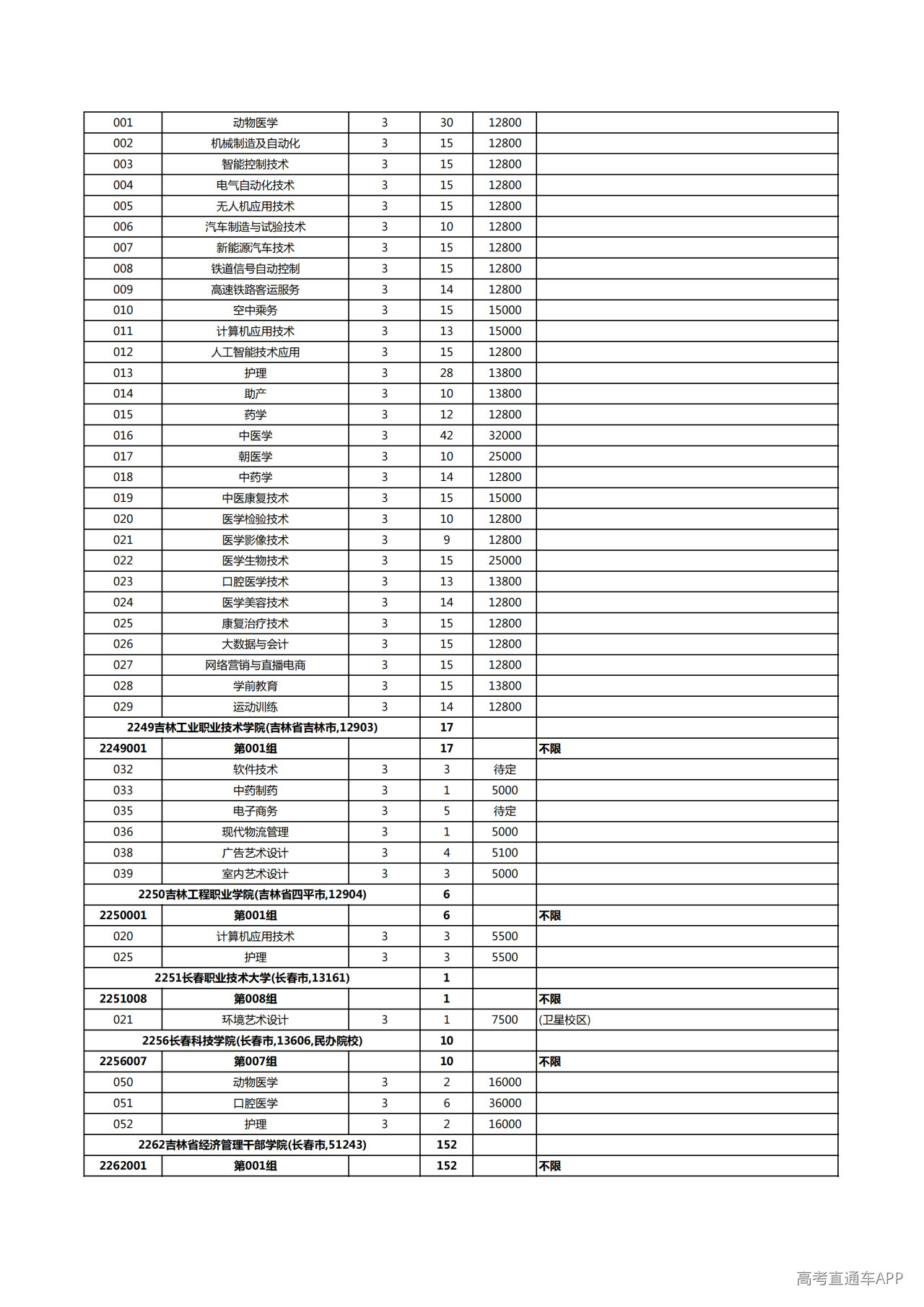 | 001 | 动物医学 | 3 | 30 | 12800 |  |
|---|---|---|---|---|---|
| 002 | 机械制造及自动化 | 3 | 15 | 12800 |  |
| 003 | 智能控制技术 | 3 | 15 | 12800 |  |
| 004 | 电气自动化技术 | 3 | 15 | 12800 |  |
| 005 | 无人机应用技术 | 3 | 15 | 12800 |  |
| 006 | 汽车制造与试验技术 | 3 | 10 | 12800 |  |
| 007 | 新能源汽车技术 | 3 | 15 | 12800 |  |
| 008 | 铁道信号自动控制 | 3 | 15 | 12800 |  |
| 009 | 高速铁路客运服务 | 3 | 14 | 12800 |  |
| 010 | 空中乘务 | 3 | 15 | 15000 |  |
| 011 | 计算机应用技术 | 3 | 13 | 15000 |  |
| 012 | 人工智能技术应用 | 3 | 15 | 12800 |  |
| 013 | 护理 | 3 | 28 | 13800 |  |
| 014 | 助产 | 3 | 10 | 13800 |  |
| 015 | 药学 | 3 | 12 | 12800 |  |
| 016 | 中医学 | 3 | 42 | 32000 |  |
| 017 | 朝医学 | 3 | 10 | 25000 |  |
| 018 | 中药学 | 3 | 14 | 12800 |  |
| 019 | 中医康复技术 | 3 | 15 | 15000 |  |
| 020 | 医学检验技术 | 3 | 10 | 12800 |  |
| 021 | 医学影像技术 | 3 | 9 | 12800 |  |
| 022 | 医学生物技术 | 3 | 15 | 25000 |  |
| 023 | 口腔医学技术 | 3 | 13 | 13800 |  |
| 024 | 医学美容技术 | 3 | 14 | 12800 |  |
| 025 | 康复治疗技术 | 3 | 15 | 12800 |  |
| 026 | 大数据与会计 | 3 | 15 | 12800 |  |
| 027 | 网络营销与直播电商 | 3 | 15 | 12800 |  |
| 028 | 学前教育 | 3 | 15 | 13800 |  |
| 029 | 运动训练 | 3 | 14 | 12800 |  |
| 2249吉林工业职业技术学院(吉林省吉林市,12903) |  |  | 17 |  |  |
| 2249001 | 第001组 |  | 17 |  | 不限 |
| 032 | 软件技术 | 3 | 3 | 待定 |  |
| 033 | 中药制药 | 3 | 1 | 5000 |  |
| 035 | 电子商务 | 3 | 5 | 待定 |  |
| 036 | 现代物流管理 | 3 | 1 | 5000 |  |
| 038 | 广告艺术设计 | 3 | 4 | 5100 |  |
| 039 | 室内艺术设计 | 3 | 3 | 5000 |  |
| 2250吉林工程职业学院(吉林省四平市,12904) |  |  | 6 |  |  |
| 2250001 | 第001组 |  | 6 |  | 不限 |
| 020 | 计算机应用技术 | 3 | 3 | 5500 |  |
| 025 | 护理 | 3 | 3 | 5500 |  |
| 2251长春职业技术大学(长春市,13161) |  |  | 1 |  |  |
| 2251008 | 第008组 |  | 1 |  | 不限 |
| 021 | 环境艺术设计 | 3 | 1 | 7500 | (卫星校区) |
| 2256长春科技学院(长春市,13606,民办院校) |  |  | 10 |  |  |
| 2256007 | 第007组 |  | 10 |  | 不限 |
| 050 | 动物医学 | 3 | 2 | 16000 |  |
| 051 | 口腔医学 | 3 | 6 | 36000 |  |
| 052 | 护理 | 3 | 2 | 16000 |  |
| 2262吉林省经济管理干部学院(长春市,51243) |  |  | 152 |  |  |
| 2262001 | 第001组 |  | 152 |  | 不限 |

高考直通车APP